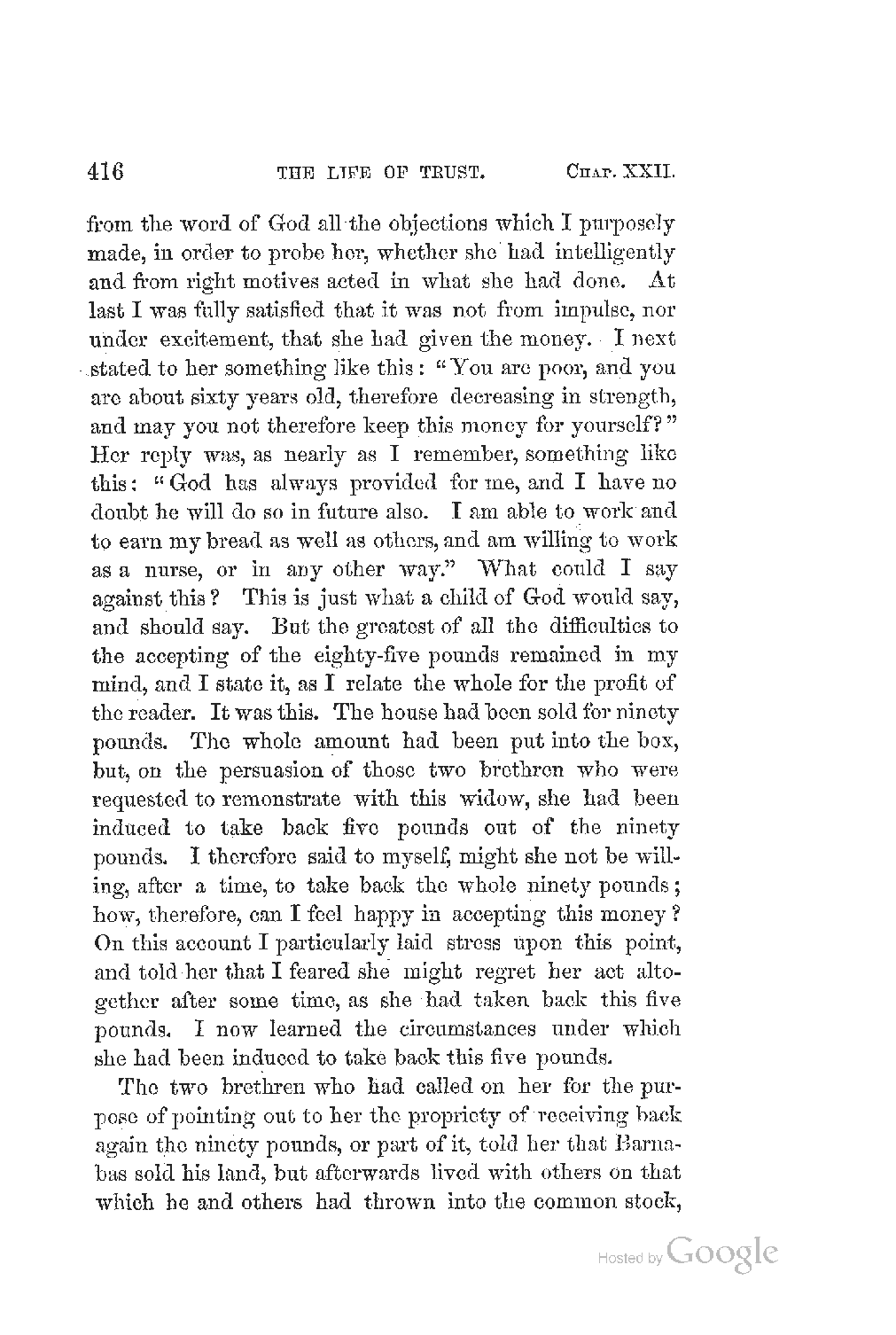 416 THE LIFE OF TRUST. CHAP. XXII.

from the word of God all the objections which I purposely made, in order to probe her, whether she had intelligently and from right motives acted in what she had done. At last I was fully satisfied that it was not from impulse, nor under excitement, that she had given the money. I next stated to her something like this: "You are poor, and you are about sixty years old, therefore decreasing in strength, and may you not therefore keep this money for yourself?" Her reply was, as nearly as I remember, something like this: "God has always provided for me, and I have no doubt he will do so in future also. I am able to work and to earn my bread as well as others, and am willing to work as a nurse, or in any other way." What could I say against this? This is just what a child of God would say, and should say. But the greatest of all the difficulties to the accepting of the eighty-five pounds remained in my mind, and I state it, as I relate the whole for the profit of the reader. It was this. The house had been sold for ninety pounds. The whole amount had been put into the box, but, on the persuasion of those two brethren who were requested to remonstrate with this widow, she had been induced to take back five pounds out of the ninety pounds. I therefore said to myself, might she not be willing, after a time, to take back the whole ninety pounds; how, therefore, can I feel happy in accepting this money? On this account I particularly laid stress upon this point, and told her that I feared she might regret her act altogether after some time, as she had taken back this five pounds. I now learned the circumstances under which she had been induced to take back this five pounds.

The two brethren who had called on her for the purpose of pointing out to her the propriety of receiving back again the ninety pounds, or part of it, told her that Barnabas sold his land, but afterwards lived with others on that which he and others had thrown into the common stock,

Hosted by Google